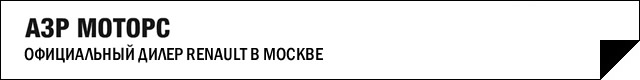 АЗР МОТОРС
ОФИЦИАЛЬНЫЙ ДИЛЕР RENAULT В МОСКВЕ